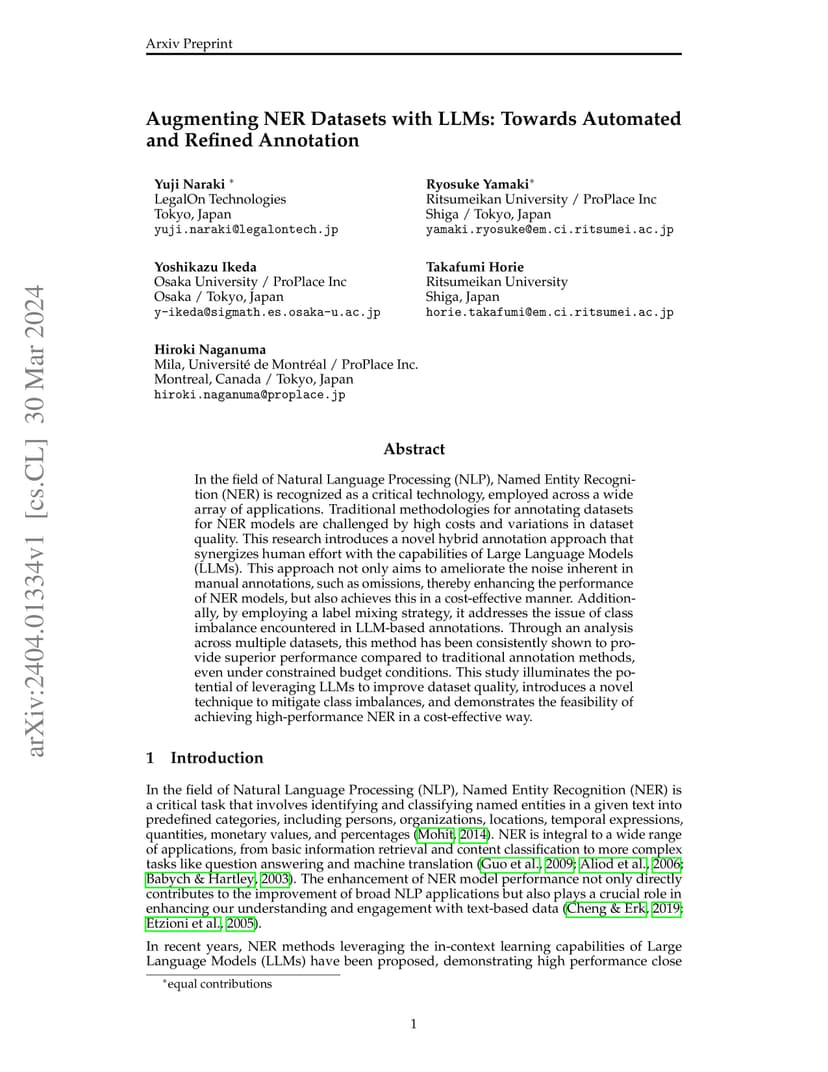 Arxiv Preprint

arXiv:2404.01334v1 [cs.CL] 30 Mar 2024

Augmenting NER Datasets with LLMs: Towards Automated and Refined Annotation

Yuji Naraki *
LegalOn Technologies
Tokyo, Japan
yuji.naraki@legalontech.jp

Ryosuke Yamaki*
Ritsumeikan University / ProPlace Inc
Shiga / Tokyo, Japan
yamaki.ryosuke@em.ci.ritsumei.ac.jp

Yoshikazu Ikeda
Osaka University / ProPlace Inc
Osaka / Tokyo, Japan
y-ikeda@sigmath.es.osaka-u.ac.jp

Takafumi Horie
Ritsumeikan University
Shiga, Japan
horie.takafumi@em.ci.ritsumei.ac.jp

Hiroki Naganuma
Mila, Université de Montréal / ProPlace Inc.
Montreal, Canada / Tokyo, Japan
hiroki.naganuma@proplace.jp

Abstract

In the field of Natural Language Processing (NLP), Named Entity Recognition (NER) is recognized as a critical technology, employed across a wide array of applications. Traditional methodologies for annotating datasets for NER models are challenged by high costs and variations in dataset quality. This research introduces a novel hybrid annotation approach that synergizes human effort with the capabilities of Large Language Models (LLMs). This approach not only aims to ameliorate the noise inherent in manual annotations, such as omissions, thereby enhancing the performance of NER models, but also achieves this in a cost-effective manner. Additionally, by employing a label mixing strategy, it addresses the issue of class imbalance encountered in LLM-based annotations. Through an analysis across multiple datasets, this method has been consistently shown to provide superior performance compared to traditional annotation methods, even under constrained budget conditions. This study illuminates the potential of leveraging LLMs to improve dataset quality, introduces a novel technique to mitigate class imbalances, and demonstrates the feasibility of achieving high-performance NER in a cost-effective way.

1 Introduction

In the field of Natural Language Processing (NLP), Named Entity Recognition (NER) is a critical task that involves identifying and classifying named entities in a given text into predefined categories, including persons, organizations, locations, temporal expressions, quantities, monetary values, and percentages (Mohit, 2014). NER is integral to a wide range of applications, from basic information retrieval and content classification to more complex tasks like question answering and machine translation (Guo et al., 2009; Aliod et al., 2006; Babych & Hartley, 2003). The enhancement of NER model performance not only directly contributes to the improvement of broad NLP applications but also plays a crucial role in enhancing our understanding and engagement with text-based data (Cheng & Erk, 2019; Etzioni et al., 2005).

In recent years, NER methods leveraging the in-context learning capabilities of Large Language Models (LLMs) have been proposed, demonstrating high performance close

*equal contributions

1